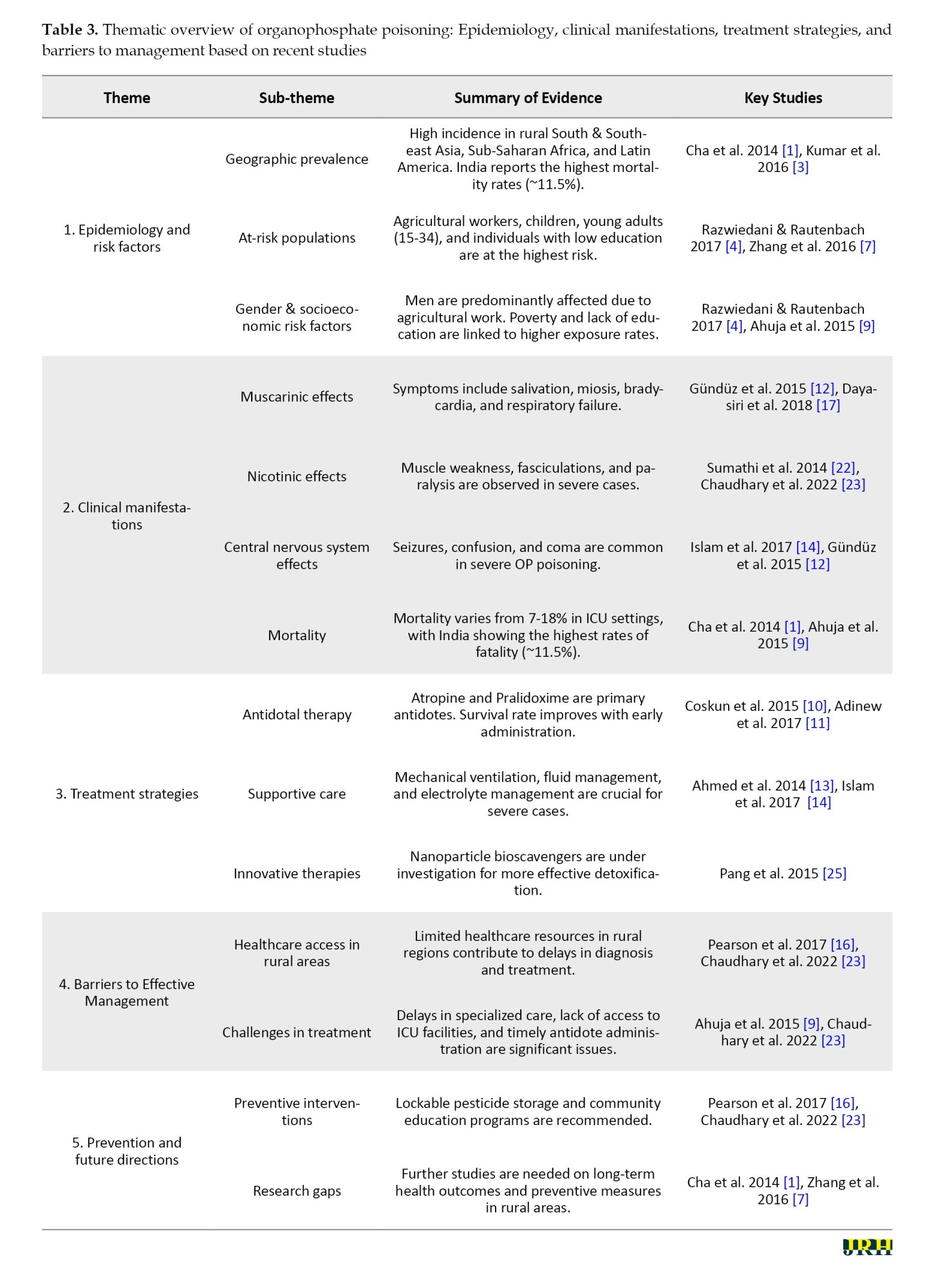 **Table 3.** Thematic overview of organophosphate poisoning: Epidemiology, clinical manifestations, treatment strategies, and barriers to management based on recent studies

| Theme | Sub-theme | Summary of Evidence | Key Studies |
|---|---|---|---|
| 1. Epidemiology and risk factors | Geographic prevalence | High incidence in rural South & Southeast Asia, Sub-Saharan Africa, and Latin America. India reports the highest mortality rates (~11.5%). | Cha et al. 2014 [1], Kumar et al. 2016 [3] |
| | At-risk populations | Agricultural workers, children, young adults (15-34), and individuals with low education are at the highest risk. | Razwiedani & Rautenbach 2017 [4], Zhang et al. 2016 [7] |
| | Gender & socioeconomic risk factors | Men are predominantly affected due to agricultural work. Poverty and lack of education are linked to higher exposure rates. | Razwiedani & Rautenbach 2017 [4], Ahuja et al. 2015 [9] |
| 2. Clinical manifestations | Muscarinic effects | Symptoms include salivation, miosis, bradycardia, and respiratory failure. | Gündüz et al. 2015 [12], Dayasiri et al. 2018 [17] |
| | Nicotinic effects | Muscle weakness, fasciculations, and paralysis are observed in severe cases. | Sumathi et al. 2014 [22], Chaudhary et al. 2022 [23] |
| | Central nervous system effects | Seizures, confusion, and coma are common in severe OP poisoning. | Islam et al. 2017 [14], Gündüz et al. 2015 [12] |
| | Mortality | Mortality varies from 7-18% in ICU settings, with India showing the highest rates of fatality (~11.5%). | Cha et al. 2014 [1], Ahuja et al. 2015 [9] |
| 3. Treatment strategies | Antidotal therapy | Atropine and Pralidoxime are primary antidotes. Survival rate improves with early administration. | Coskun et al. 2015 [10], Adinew et al. 2017 [11] |
| | Supportive care | Mechanical ventilation, fluid management, and electrolyte management are crucial for severe cases. | Ahmed et al. 2014 [13], Islam et al. 2017 [14] |
| | Innovative therapies | Nanoparticle bioscavengers are under investigation for more effective detoxification. | Pang et al. 2015 [25] |
| 4. Barriers to Effective Management | Healthcare access in rural areas | Limited healthcare resources in rural regions contribute to delays in diagnosis and treatment. | Pearson et al. 2017 [16], Chaudhary et al. 2022 [23] |
| | Challenges in treatment | Delays in specialized care, lack of access to ICU facilities, and timely antidote administration are significant issues. | Ahuja et al. 2015 [9], Chaudhary et al. 2022 [23] |
| 5. Prevention and future directions | Preventive interventions | Lockable pesticide storage and community education programs are recommended. | Pearson et al. 2017 [16], Chaudhary et al. 2022 [23] |
| | Research gaps | Further studies are needed on long-term health outcomes and preventive measures in rural areas. | Cha et al. 2014 [1], Zhang et al. 2016 [7] |

JRH